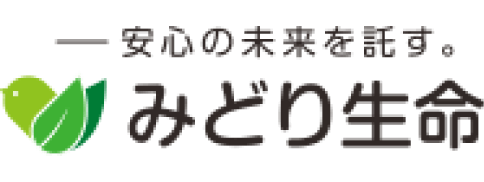 — 安心の未来を託す。
みどり生命